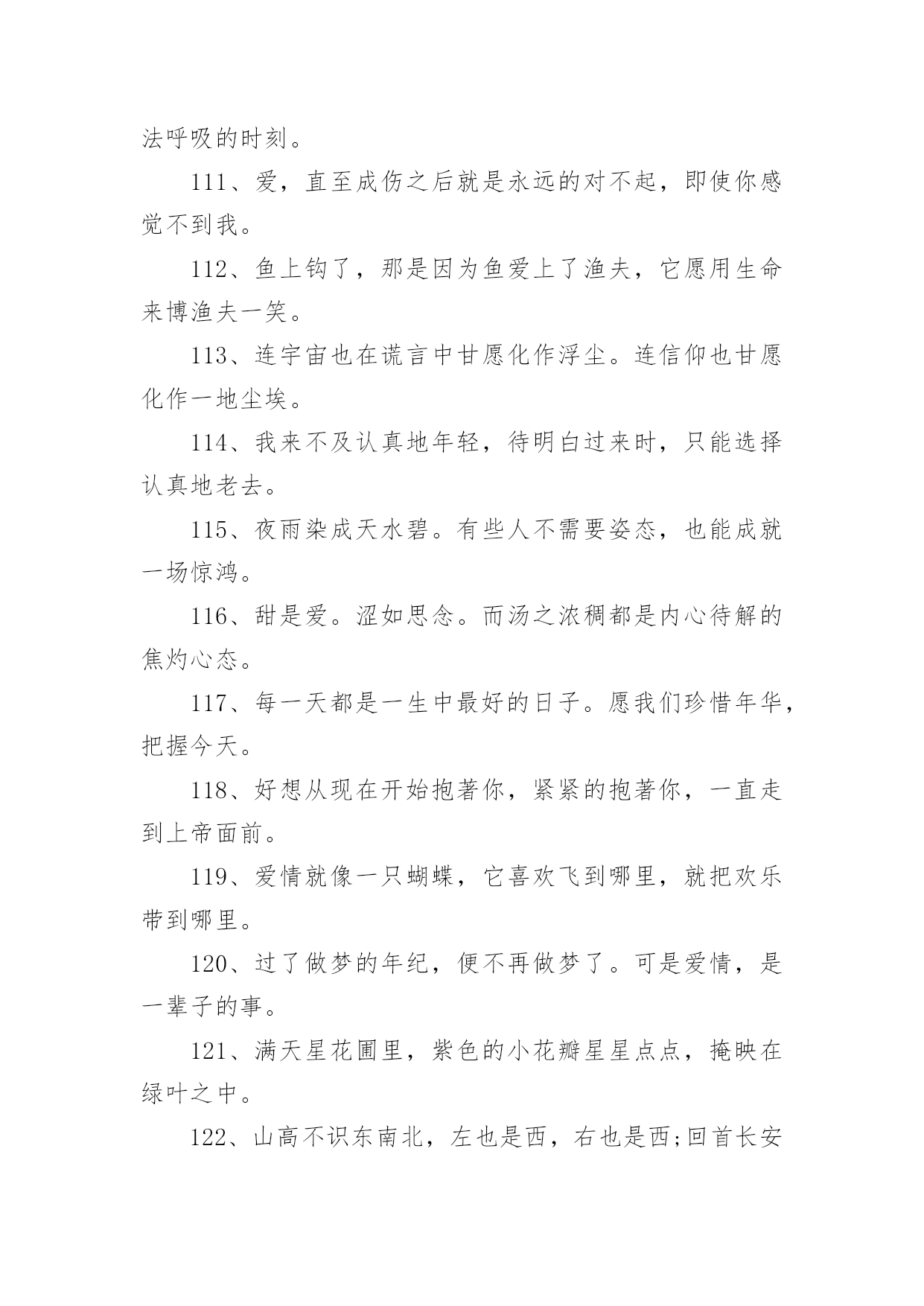 法呼吸的时刻。

111、爱，直至成伤之后就是永远的对不起，即使你感觉不到我。

112、鱼上钩了，那是因为鱼爱上了渔夫，它愿用生命来博渔夫一笑。

113、连宇宙也在谎言中甘愿化作浮尘。连信仰也甘愿化作一地尘埃。

114、我来不及认真地年轻，待明白过来时，只能选择认真地老去。

115、夜雨染成天水碧。有些人不需要姿态，也能成就一场惊鸿。

116、甜是爱。涩如思念。而汤之浓稠都是内心待解的焦灼心态。

117、每一天都是一生中最好的日子。愿我们珍惜年华，把握今天。

118、好想从现在开始抱著你，紧紧的抱著你，一直走到上帝面前。

119、爱情就像一只蝴蝶，它喜欢飞到哪里，就把欢乐带到哪里。

120、过了做梦的年纪，便不再做梦了。可是爱情，是一辈子的事。

121、满天星花圃里，紫色的小花瓣星星点点，掩映在绿叶之中。

122、山高不识东南北，左也是西，右也是西;回首长安